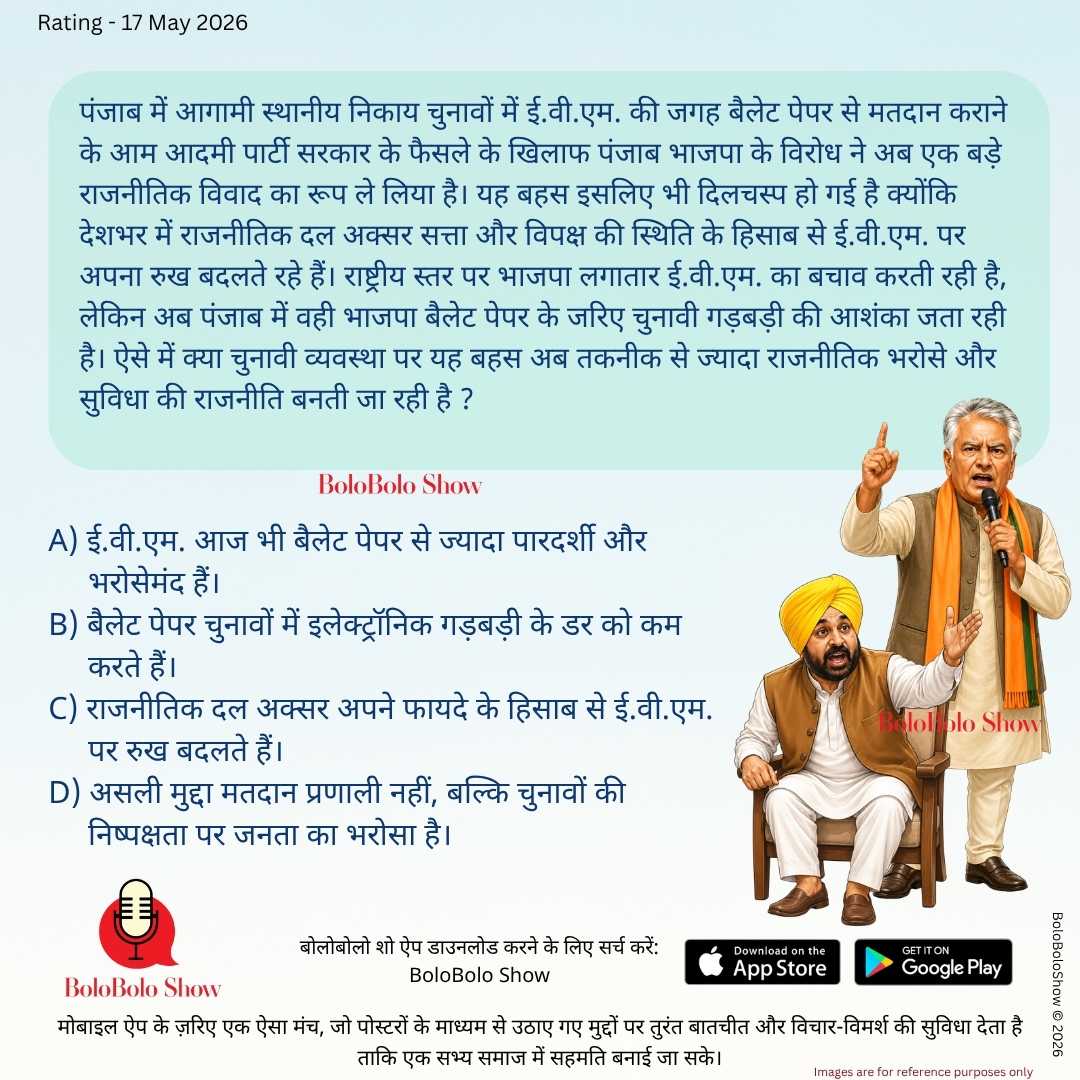 Rating - 17 May 2026

पंजाब में आगामी स्थानीय निकाय चुनावों में ई.वी.एम. की जगह बैलेट पेपर से मतदान कराने के आम आदमी पार्टी सरकार के फैसले के खिलाफ पंजाब भाजपा के विरोध ने अब एक बड़े राजनीतिक विवाद का रूप ले लिया है। यह बहस इसलिए भी दिलचस्प हो गई है क्योंकि देशभर में राजनीतिक दल अक्सर सत्ता और विपक्ष की स्थिति के हिसाब से ई.वी.एम. पर अपना रुख बदलते रहे हैं। राष्ट्रीय स्तर पर भाजपा लगातार ई.वी.एम. का बचाव करती रही है, लेकिन अब पंजाब में वही भाजपा बैलेट पेपर के जरिए चुनावी गड़बड़ी की आशंका जता रही है। ऐसे में क्या चुनावी व्यवस्था पर यह बहस अब तकनीक से ज्यादा राजनीतिक भरोसे और सुविधा की राजनीति बनती जा रही है ?

BoloBolo Show

A) ई.वी.एम. आज भी बैलेट पेपर से ज्यादा पारदर्शी और भरोसेमंद हैं।
B) बैलेट पेपर चुनावों में इलेक्ट्रॉनिक गड़बड़ी के डर को कम करते हैं।
C) राजनीतिक दल अक्सर अपने फायदे के हिसाब से ई.वी.एम. पर रुख बदलते हैं।
D) असली मुद्दा मतदान प्रणाली नहीं, बल्कि चुनावों की निष्पक्षता पर जनता का भरोसा है।

BoloBolo Show

BoloBolo Show

बोलोबोलो शो ऐप डाउनलोड करने के लिए सर्च करें: BoloBolo Show

Download on the App Store

GET IT ON Google Play

BoloBoloShow © 2026

मोबाइल ऐप के ज़रिए एक ऐसा मंच, जो पोस्टरों के माध्यम से उठाए गए मुद्दों पर तुरंत बातचीत और विचार-विमर्श की सुविधा देता है ताकि एक सभ्य समाज में सहमति बनाई जा सके।

Images are for reference purposes only